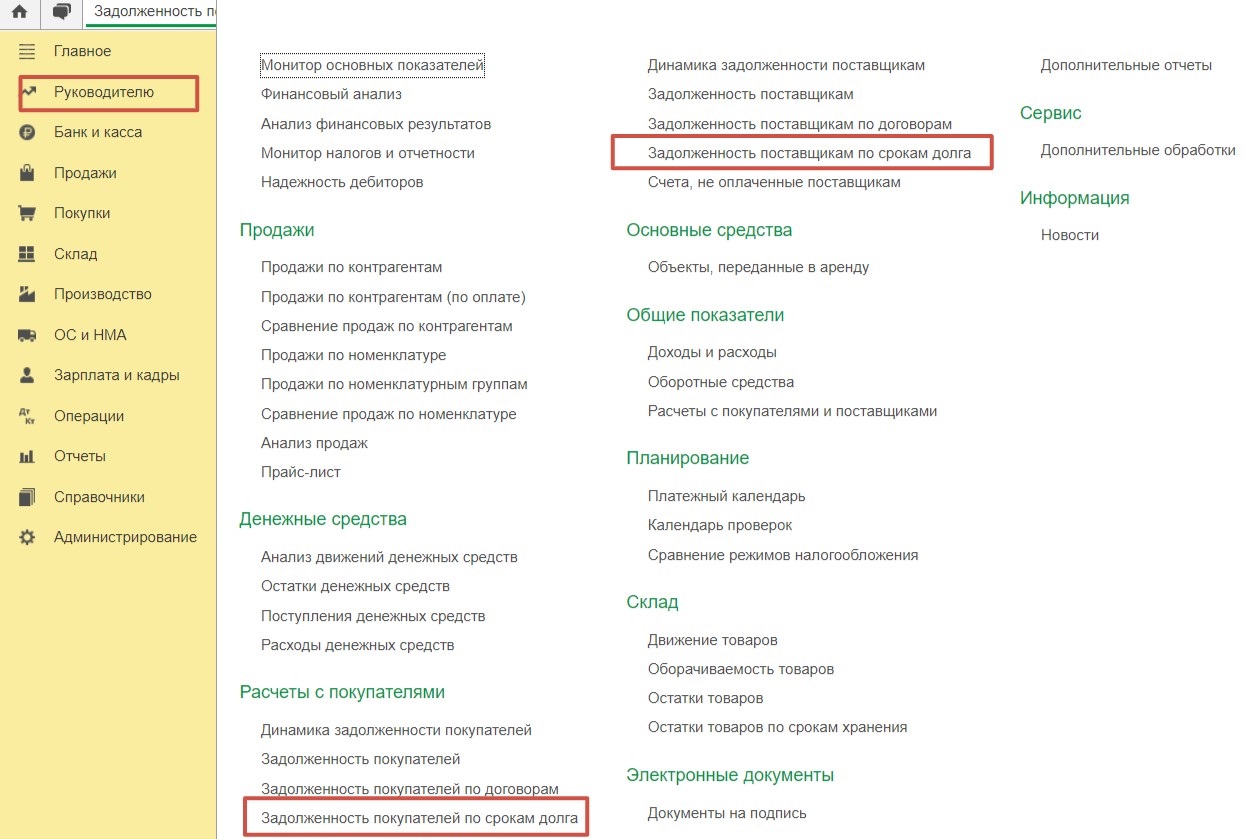 Задолженность п

Главное
Руководителю
Банк и касса
Продажи
Покупки
Склад
Производство
ОС и НМА
Зарплата и кадры
Операции
Отчеты
Справочники
Администрирование

Монитор основных показателей
Финансовый анализ
Анализ финансовых результатов
Монитор налогов и отчетности
Надежность дебиторов

Продажи
Продажи по контрагентам
Продажи по контрагентам (по оплате)
Сравнение продаж по контрагентам
Продажи по номенклатуре
Продажи по номенклатурным группам
Сравнение продаж по номенклатуре
Анализ продаж
Прайс-лист

Денежные средства
Анализ движений денежных средств
Остатки денежных средств
Поступления денежных средств
Расходы денежных средств

Расчеты с покупателями
Динамика задолженности покупателей
Задолженность покупателей
Задолженность покупателей по договорам
Задолженность покупателей по срокам долга

Динамика задолженности поставщикам
Задолженность поставщикам
Задолженность поставщикам по договорам
Задолженность поставщикам по срокам долга
Счета, не оплаченные поставщикам

Основные средства
Объекты, переданные в аренду

Общие показатели
Доходы и расходы
Оборотные средства
Расчеты с покупателями и поставщиками

Планирование
Платежный календарь
Календарь проверок
Сравнение режимов налогообложения

Склад
Движение товаров
Оборачиваемость товаров
Остатки товаров
Остатки товаров по срокам хранения

Электронные документы
Документы на подпись

Дополнительные отчеты

Сервис
Дополнительные обработки

Информация
Новости